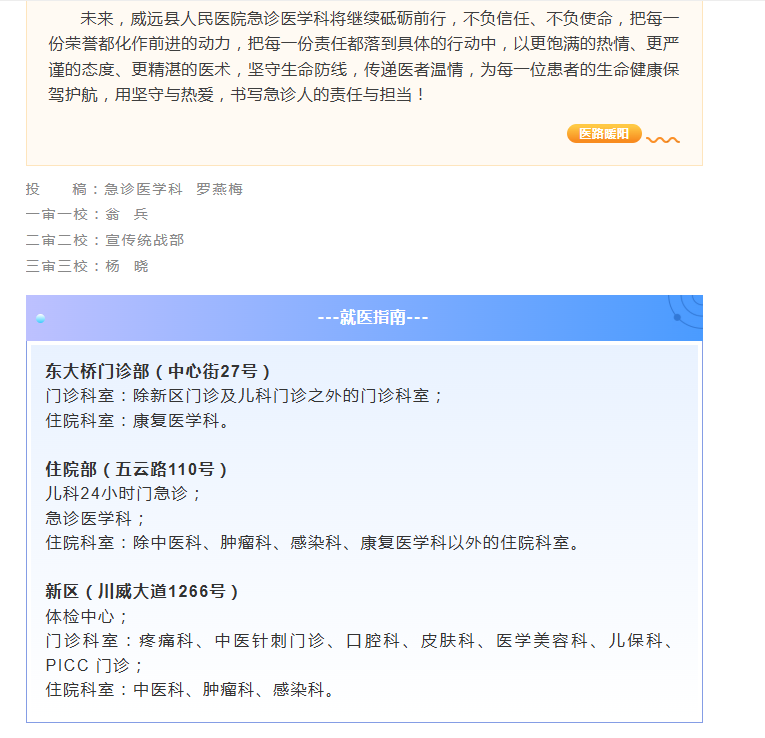 未来，威远县人民医院急诊医学科将继续砥砺前行，不负信任、不负使命，把每一份荣誉都化作前进的动力，把每一份责任都落到具体的行动中，以更饱满的热情、更严谨的态度、更精湛的医术，坚守生命防线，传递医者温情，为每一位患者的生命健康保驾护航，用坚守与热爱，书写急诊人的责任与担当！

医路暖阳

投　　稿：急诊医学科　罗燕梅
一审一校：翁　兵
二审二校：宣传统战部
三审三校：杨　晓

---就医指南---

东大桥门诊部（中心街27号）
门诊科室：除新区门诊及儿科门诊之外的门诊科室；
住院科室：康复医学科。

住院部（五云路110号）
儿科24小时门急诊；
急诊医学科；
住院科室：除中医科、肿瘤科、感染科、康复医学科以外的住院科室。

新区（川威大道1266号）
体检中心；
门诊科室：疼痛科、中医针刺门诊、口腔科、皮肤科、医学美容科、儿保科、PICC 门诊；
住院科室：中医科、肿瘤科、感染科。